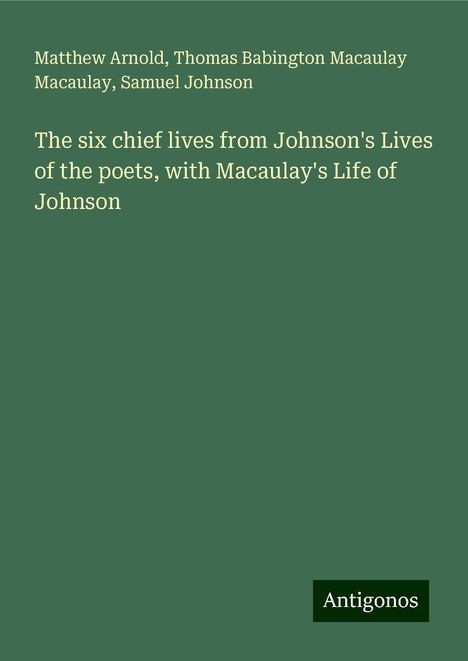 Matthew Arnold, Thomas Babington Macaulay Macaulay, Samuel Johnson

The six chief lives from Johnson's Lives of the poets, with Macaulay's Life of Johnson

Antigonos